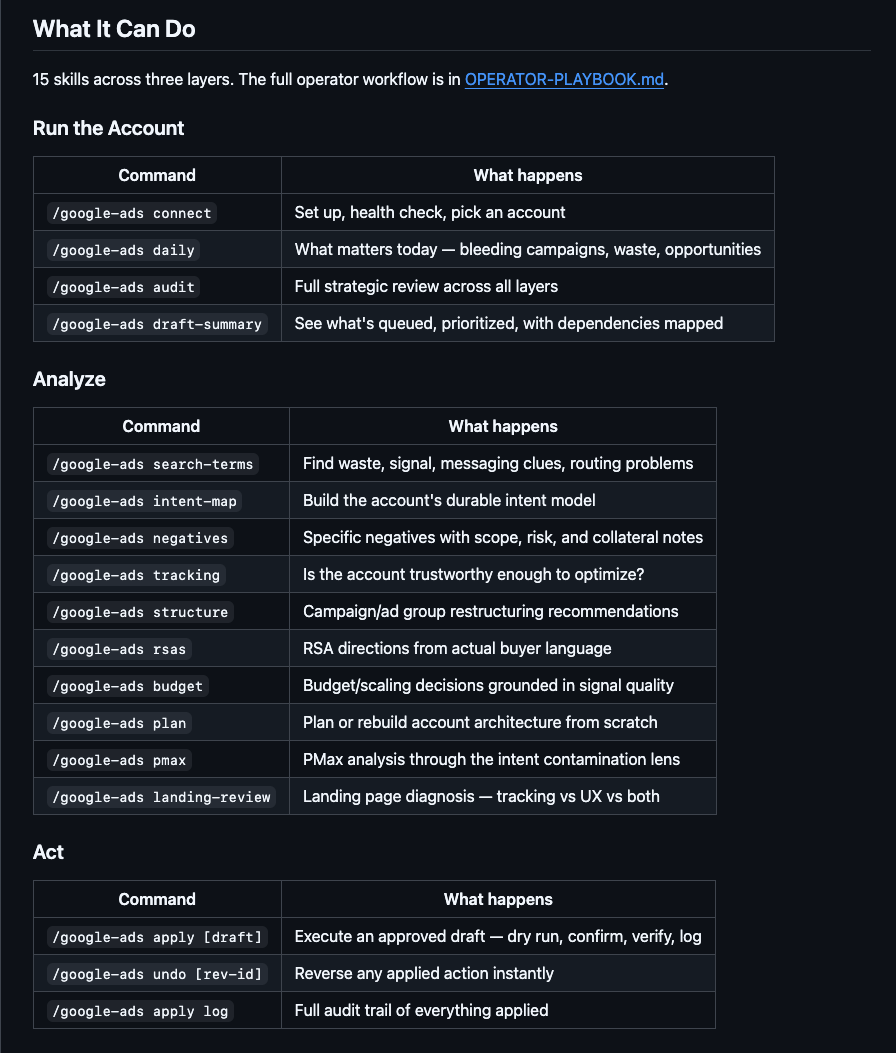 What It Can Do

15 skills across three layers. The full operator workflow is in OPERATOR-PLAYBOOK.md.

Run the Account

| Command | What happens |
|---|---|
| /google-ads connect | Set up, health check, pick an account |
| /google-ads daily | What matters today — bleeding campaigns, waste, opportunities |
| /google-ads audit | Full strategic review across all layers |
| /google-ads draft-summary | See what's queued, prioritized, with dependencies mapped |

Analyze

| Command | What happens |
|---|---|
| /google-ads search-terms | Find waste, signal, messaging clues, routing problems |
| /google-ads intent-map | Build the account's durable intent model |
| /google-ads negatives | Specific negatives with scope, risk, and collateral notes |
| /google-ads tracking | Is the account trustworthy enough to optimize? |
| /google-ads structure | Campaign/ad group restructuring recommendations |
| /google-ads rsas | RSA directions from actual buyer language |
| /google-ads budget | Budget/scaling decisions grounded in signal quality |
| /google-ads plan | Plan or rebuild account architecture from scratch |
| /google-ads pmax | PMax analysis through the intent contamination lens |
| /google-ads landing-review | Landing page diagnosis — tracking vs UX vs both |

Act

| Command | What happens |
|---|---|
| /google-ads apply [draft] | Execute an approved draft — dry run, confirm, verify, log |
| /google-ads undo [rev-id] | Reverse any applied action instantly |
| /google-ads apply log | Full audit trail of everything applied |